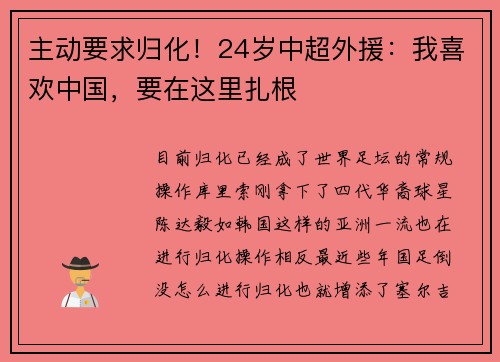 主动要求归化！24岁中超外援：我喜欢中国，要在这里扎根

目前归化已经成了世界足坛的常规操作库里索刚拿下了四代华裔球星陈达毅如韩国这样的亚洲一流也在进行归化操作相反最近些年国足倒没怎么进行归化也就增添了塞尔吉